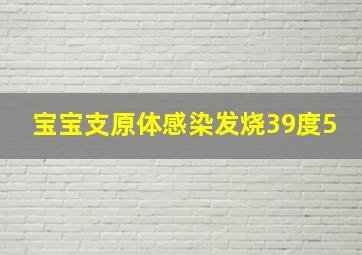 宝宝支原体感染发烧39度5